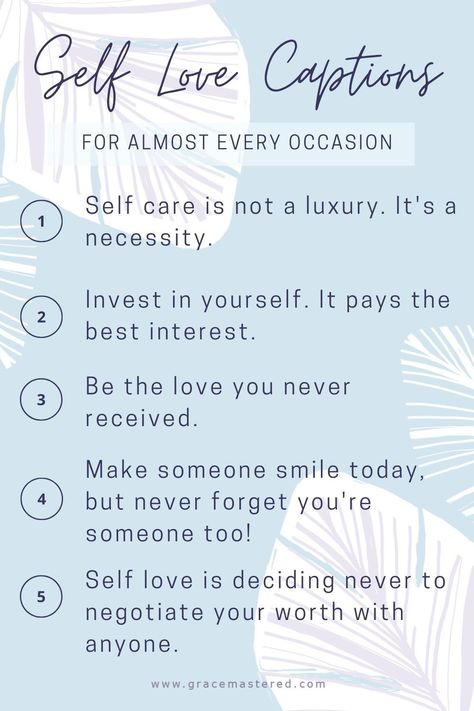 Self Love Captions

FOR ALMOST EVERY OCCASION

1 Self care is not a luxury. It's a necessity.

2 Invest in yourself. It pays the best interest.

3 Be the love you never received.

4 Make someone smile today, but never forget you're someone too!

5 Self love is deciding never to negotiate your worth with anyone.

www.gracemastered.com